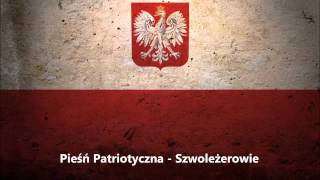 Pieśń Patriotyczna - Szwoleżerowie